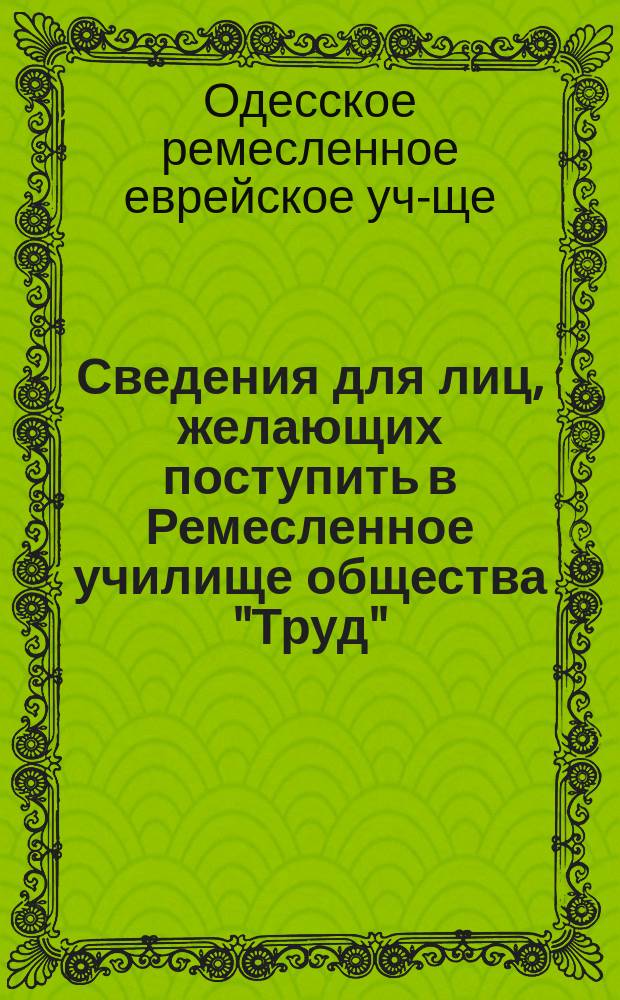 Одесское ремесленное еврейское уч-ще

Сведения для лиц, желающих поступить в Ремесленное училище общества "Труд"